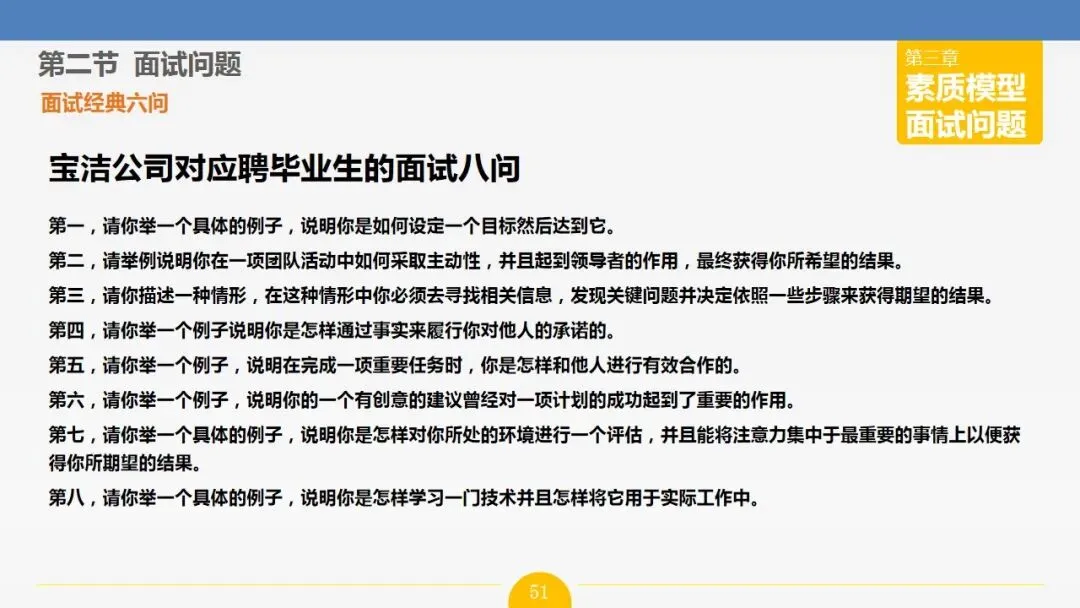 第二节 面试问题

面试经典六问

第三章
素质模型
面试问题

宝洁公司对应聘毕业生的面试八问

第一，请你举一个具体的例子，说明你是如何设定一个目标然后达到它。

第二，请举例说明你在一项团队活动中如何采取主动性，并且起到领导者的作用，最终获得你所希望的结果。

第三，请你描述一种情形，在这种情形中你必须去寻找相关信息，发现关键问题并决定依照一些步骤来获得期望的结果。

第四，请你举一个例子说明你是怎样通过事实来履行你对他人的承诺的。

第五，请你举一个例子，说明在完成一项重要任务时，你是怎样和他人进行有效合作的。

第六，请你举一个例子，说明你的一个有创意的建议曾经对一项计划的成功起到了重要的作用。

第七，请你举一个具体的例子，说明你是怎样对你所处的环境进行一个评估，并且能将注意力集中于最重要的事情上以便获得你所期望的结果。

第八，请你举一个具体的例子，说明你是怎样学习一门技术并且怎样将它用于实际工作中。

51